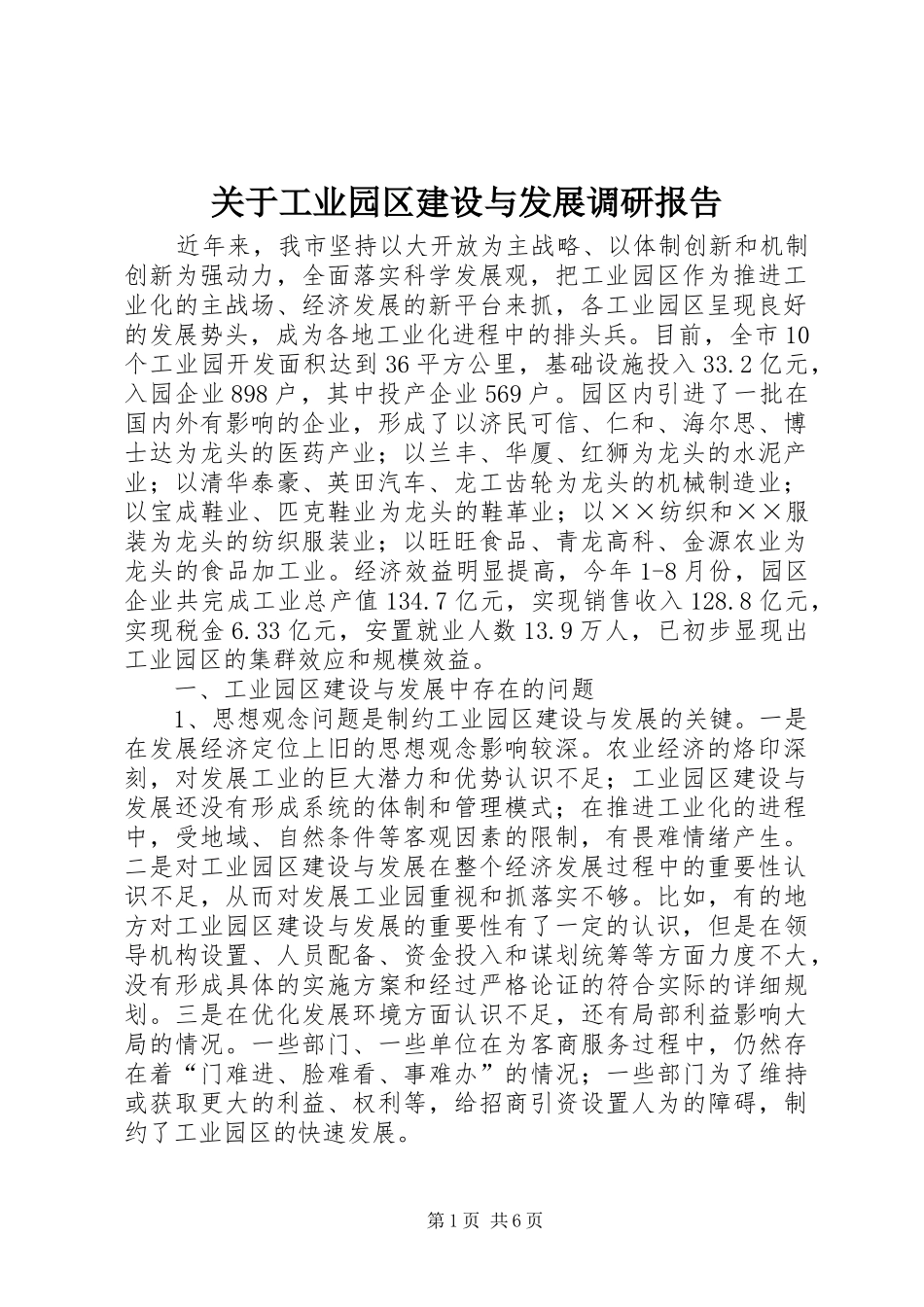 关于工业园区建设与发展调研报告

近年来，我市坚持以大开放为主战略、以体制创新和机制创新为强动力，全面落实科学发展观，把工业园区作为推进工业化的主战场、经济发展的新平台来抓，各工业园区呈现良好的发展势头，成为各地工业化进程中的排头兵。目前，全市10个工业园开发面积达到36平方公里，基础设施投入33.2亿元，入园企业898户，其中投产企业569户。园区内引进了一批在国内外有影响的企业，形成了以济民可信、仁和、海尔思、博士达为龙头的医药产业；以兰丰、华厦、红狮为龙头的水泥产业；以清华泰豪、英田汽车、龙工齿轮为龙头的机械制造业；以宝成鞋业、匹克鞋业为龙头的鞋革业；以××纺织和××服装为龙头的纺织服装业；以旺旺食品、青龙高科、金源农业为龙头的食品加工业。经济效益明显提高，今年1-8月份，园区企业共完成工业总产值134.7亿元，实现销售收入128.8亿元，实现税金6.33亿元，安置就业人数13.9万人，已初步显现出工业园区的集群效应和规模效益。

一、工业园区建设与发展中存在的问题

1、思想观念问题是制约工业园区建设与发展的关键。一是在发展经济定位上旧的思想观念影响较深。农业经济的烙印深刻，对发展工业的巨大潜力和优势认识不足；工业园区建设与发展还没有形成系统的体制和管理模式；在推进工业化的进程中，受地域、自然条件等客观因素的限制，有畏难情绪产生。二是对工业园区建设与发展在整个经济发展过程中的重要性认识不足，从而对发展工业园重视和抓落实不够。比如，有的地方对工业园区建设与发展的重要性有了一定的认识，但是在领导机构设置、人员配备、资金投入和谋划统筹等方面力度不大，没有形成具体的实施方案和经过严格论证的符合实际的详细规划。三是在优化发展环境方面认识不足，还有局部利益影响大局的情况。一些部门、一些单位在为客商服务过程中，仍然存在着“门难进、脸难看、事难办”的情况；一些部门为了维持或获取更大的利益、权利等，给招商引资设置人为的障碍，制约了工业园区的快速发展。

第1页 共6页